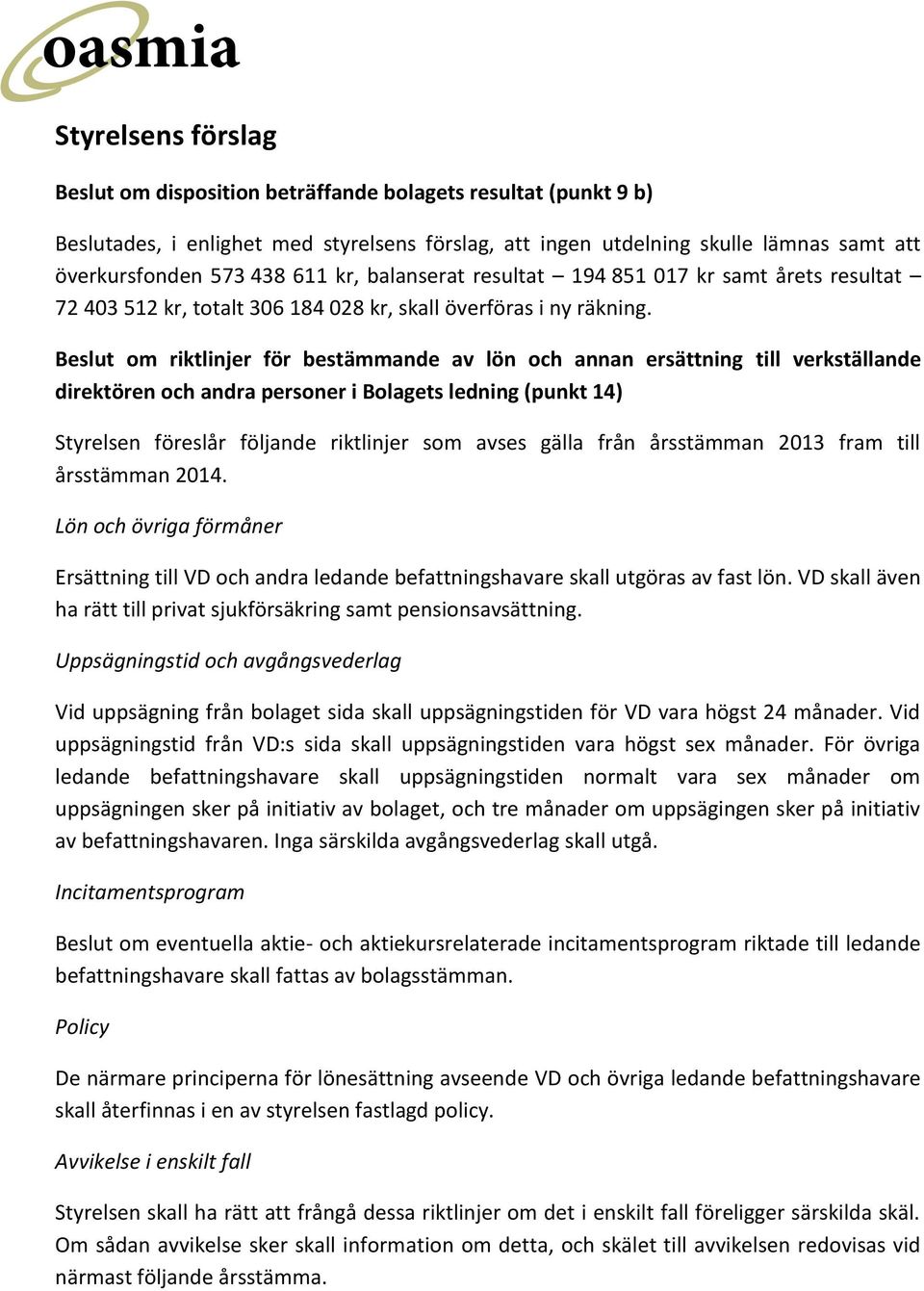 oasmia

Styrelsens förslag

Beslut om disposition beträffande bolagets resultat (punkt 9 b)

Beslutades, i enlighet med styrelsens förslag, att ingen utdelning skulle lämnas samt att överkursfonden 573 438 611 kr, balanserat resultat – 194 851 017 kr samt årets resultat – 72 403 512 kr, totalt 306 184 028 kr, skall överföras i ny räkning.

Beslut om riktlinjer för bestämmande av lön och annan ersättning till verkställande direktören och andra personer i Bolagets ledning (punkt 14)

Styrelsen föreslår följande riktlinjer som avses gälla från årsstämman 2013 fram till årsstämman 2014.

Lön och övriga förmåner

Ersättning till VD och andra ledande befattningshavare skall utgöras av fast lön. VD skall även ha rätt till privat sjukförsäkring samt pensionsavsättning.

Uppsägningstid och avgångsvederlag

Vid uppsägning från bolaget sida skall uppsägningstiden för VD vara högst 24 månader. Vid uppsägningstid från VD:s sida skall uppsägningstiden vara högst sex månader. För övriga ledande befattningshavare skall uppsägningstiden normalt vara sex månader om uppsägningen sker på initiativ av bolaget, och tre månader om uppsägingen sker på initiativ av befattningshavaren. Inga särskilda avgångsvederlag skall utgå.

Incitamentsprogram

Beslut om eventuella aktie- och aktiekursrelaterade incitamentsprogram riktade till ledande befattningshavare skall fattas av bolagsstämman.

Policy

De närmare principerna för lönesättning avseende VD och övriga ledande befattningshavare skall återfinnas i en av styrelsen fastlagd policy.

Avvikelse i enskilt fall

Styrelsen skall ha rätt att frångå dessa riktlinjer om det i enskilt fall föreligger särskilda skäl. Om sådan avvikelse sker skall information om detta, och skälet till avvikelsen redovisas vid närmast följande årsstämma.